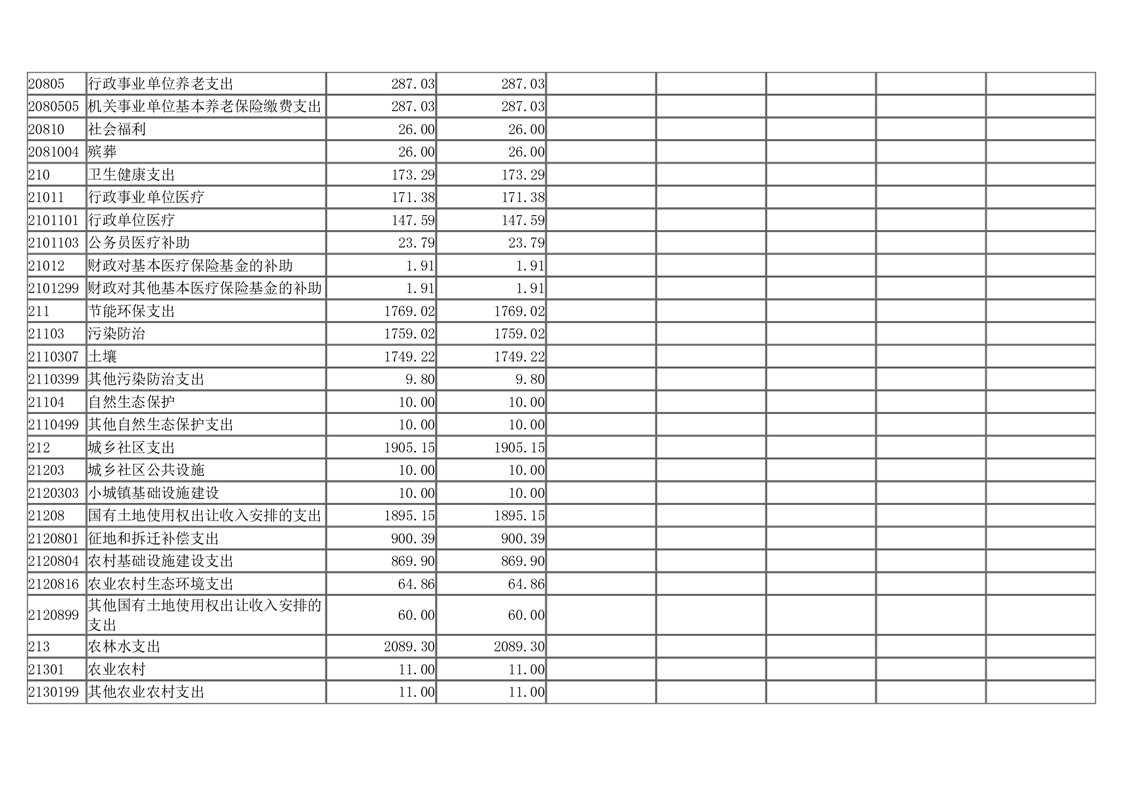 | | | | | | | | | |
|---|---|---|---|---|---|---|---|---|
| 20805 | 行政事业单位养老支出 | 287.03 | 287.03 | | | | | |
| 2080505 | 机关事业单位基本养老保险缴费支出 | 287.03 | 287.03 | | | | | |
| 20810 | 社会福利 | 26.00 | 26.00 | | | | | |
| 2081004 | 殡葬 | 26.00 | 26.00 | | | | | |
| 210 | 卫生健康支出 | 173.29 | 173.29 | | | | | |
| 21011 | 行政事业单位医疗 | 171.38 | 171.38 | | | | | |
| 2101101 | 行政单位医疗 | 147.59 | 147.59 | | | | | |
| 2101103 | 公务员医疗补助 | 23.79 | 23.79 | | | | | |
| 21012 | 财政对基本医疗保险基金的补助 | 1.91 | 1.91 | | | | | |
| 2101299 | 财政对其他基本医疗保险基金的补助 | 1.91 | 1.91 | | | | | |
| 211 | 节能环保支出 | 1769.02 | 1769.02 | | | | | |
| 21103 | 污染防治 | 1759.02 | 1759.02 | | | | | |
| 2110307 | 土壤 | 1749.22 | 1749.22 | | | | | |
| 2110399 | 其他污染防治支出 | 9.80 | 9.80 | | | | | |
| 21104 | 自然生态保护 | 10.00 | 10.00 | | | | | |
| 2110499 | 其他自然生态保护支出 | 10.00 | 10.00 | | | | | |
| 212 | 城乡社区支出 | 1905.15 | 1905.15 | | | | | |
| 21203 | 城乡社区公共设施 | 10.00 | 10.00 | | | | | |
| 2120303 | 小城镇基础设施建设 | 10.00 | 10.00 | | | | | |
| 21208 | 国有土地使用权出让收入安排的支出 | 1895.15 | 1895.15 | | | | | |
| 2120801 | 征地和拆迁补偿支出 | 900.39 | 900.39 | | | | | |
| 2120804 | 农村基础设施建设支出 | 869.90 | 869.90 | | | | | |
| 2120816 | 农业农村生态环境支出 | 64.86 | 64.86 | | | | | |
| 2120899 | 其他国有土地使用权出让收入安排的支出 | 60.00 | 60.00 | | | | | |
| 213 | 农林水支出 | 2089.30 | 2089.30 | | | | | |
| 21301 | 农业农村 | 11.00 | 11.00 | | | | | |
| 2130199 | 其他农业农村支出 | 11.00 | 11.00 | | | | | |